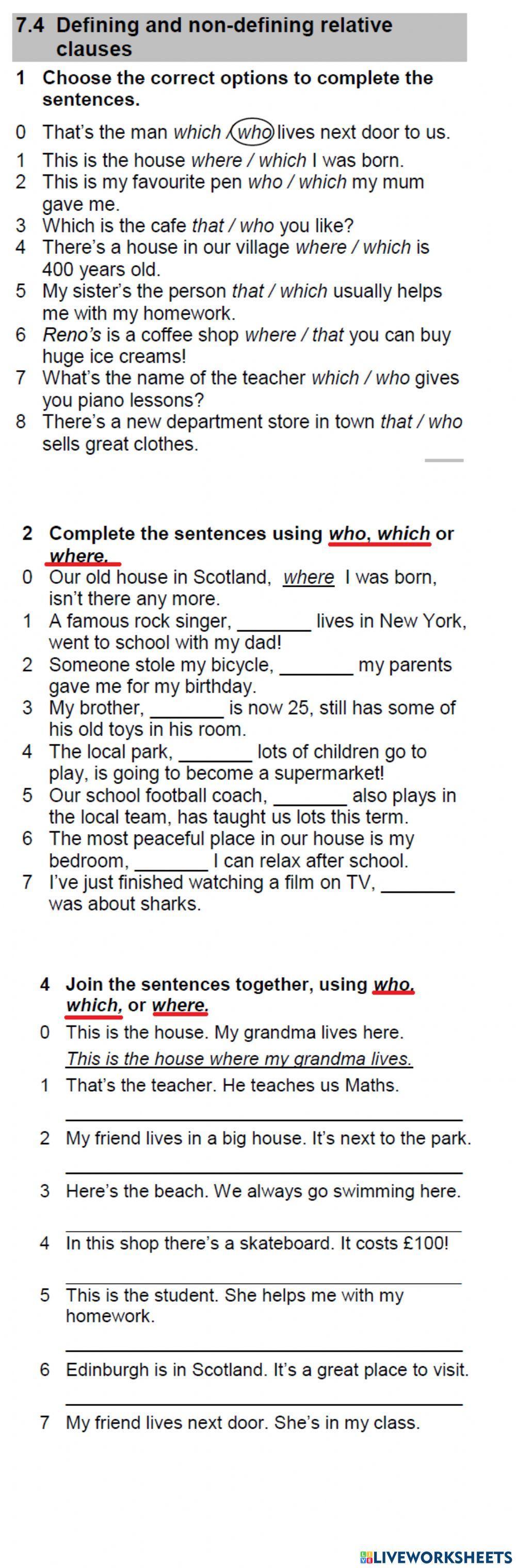 7.4 Defining and non-defining relative clauses

1 Choose the correct options to complete the sentences.

0 That's the man which / who lives next door to us.
1 This is the house where / which I was born.
2 This is my favourite pen who / which my mum gave me.
3 Which is the cafe that / who you like?
4 There's a house in our village where / which is 400 years old.
5 My sister's the person that / which usually helps me with my homework.
6 Reno's is a coffee shop where / that you can buy huge ice creams!
7 What's the name of the teacher which / who gives you piano lessons?
8 There's a new department store in town that / who sells great clothes.

2 Complete the sentences using who, which or where.
0 Our old house in Scotland, where I was born, isn't there any more.
1 A famous rock singer, ____ lives in New York, went to school with my dad!
2 Someone stole my bicycle, ____ my parents gave me for my birthday.
3 My brother, ____ is now 25, still has some of his old toys in his room.
4 The local park, ____ lots of children go to play, is going to become a supermarket!
5 Our school football coach, ____ also plays in the local team, has taught us lots this term.
6 The most peaceful place in our house is my bedroom, ____ I can relax after school.
7 I've just finished watching a film on TV, ____ was about sharks.

4 Join the sentences together, using who, which, or where.
0 This is the house. My grandma lives here.
This is the house where my grandma lives.
1 That's the teacher. He teaches us Maths.
____
2 My friend lives in a big house. It's next to the park.
____
3 Here's the beach. We always go swimming here.
____
4 In this shop there's a skateboard. It costs £100!
____
5 This is the student. She helps me with my homework.
____
6 Edinburgh is in Scotland. It's a great place to visit.
____
7 My friend lives next door. She's in my class.

LIVEWORKSHEETS